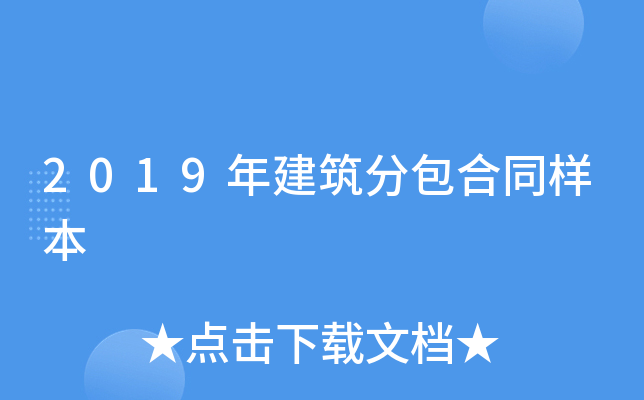 2019年建筑分包合同样本

★点击下载文档★